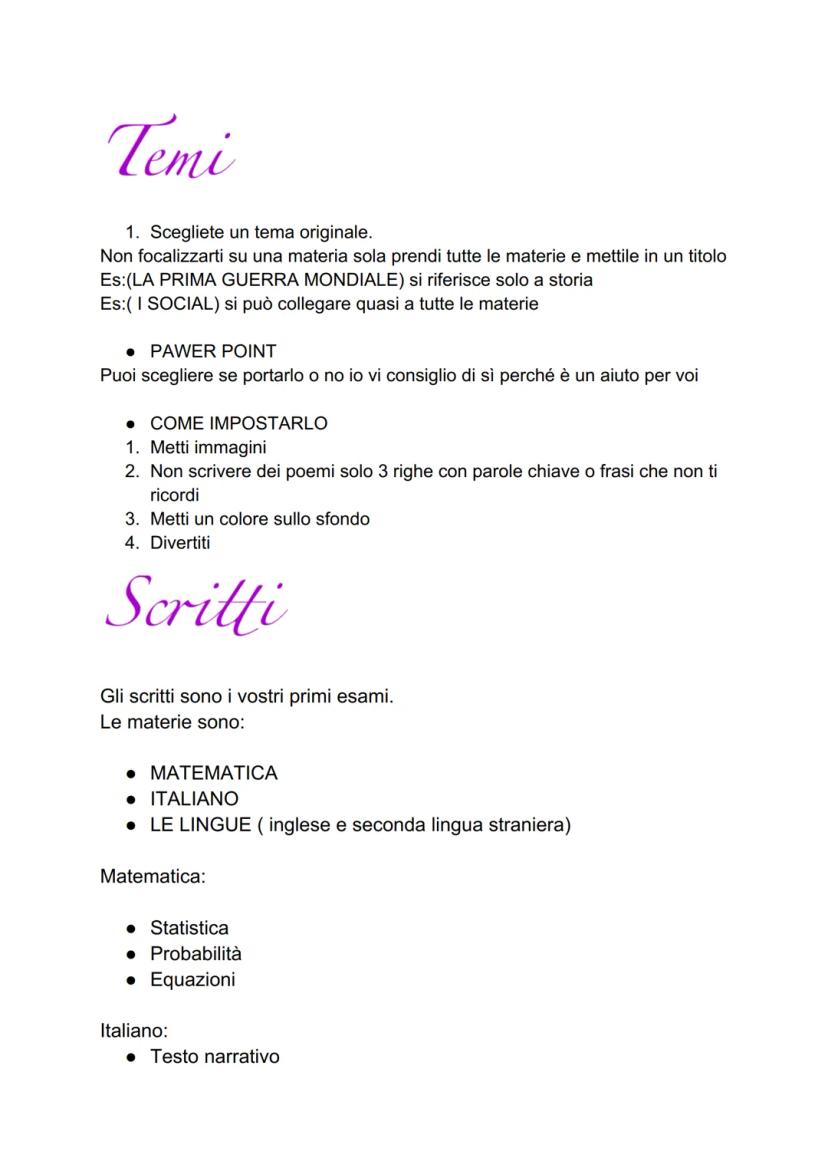 Temi

1. Scegliete un tema originale.
Non focalizzarti su una materia sola prendi tutte le materie e mettile in un titolo
Es:(LA PRIMA GUERRA MONDIALE) si riferisce solo a storia
Es:( I SOCIAL) si può collegare quasi a tutte le materie

● PAWER POINT
Puoi scegliere se portarlo o no io vi consiglio di sì perché è un aiuto per voi

● COME IMPOSTARLO
1. Metti immagini
2. Non scrivere dei poemi solo 3 righe con parole chiave o frasi che non ti ricordi
3. Metti un colore sullo sfondo
4. Divertiti

Scritti

Gli scritti sono i vostri primi esami.
Le materie sono:

● MATEMATICA
● ITALIANO
● LE LINGUE ( inglese e seconda lingua straniera)

Matematica:

● Statistica
● Probabilità
● Equazioni

Italiano:
● Testo narrativo